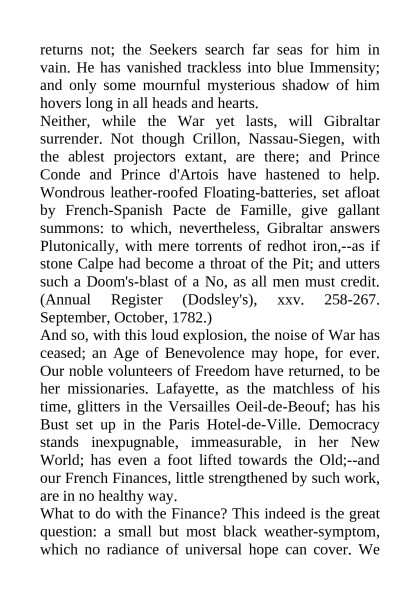 returns not; the Seekers search far seas for him in vain. He has vanished trackless into blue Immensity; and only some mournful mysterious shadow of him hovers long in all heads and hearts.
Neither, while the War yet lasts, will Gibraltar surrender. Not though Crillon, Nassau-Siegen, with the ablest projectors extant, are there; and Prince Conde and Prince d'Artois have hastened to help. Wondrous leather-roofed Floating-batteries, set afloat by French-Spanish Pacte de Famille, give gallant summons: to which, nevertheless, Gibraltar answers Plutonically, with mere torrents of redhot iron,--as if stone Calpe had become a throat of the Pit; and utters such a Doom's-blast of a No, as all men must credit. (Annual Register (Dodsley's), xxv. 258-267. September, October, 1782.)
And so, with this loud explosion, the noise of War has ceased; an Age of Benevolence may hope, for ever. Our noble volunteers of Freedom have returned, to be her missionaries. Lafayette, as the matchless of his time, glitters in the Versailles Oeil-de-Beouf; has his Bust set up in the Paris Hotel-de-Ville. Democracy stands inexpugnable, immeasurable, in her New World; has even a foot lifted towards the Old;--and our French Finances, little strengthened by such work, are in no healthy way.
What to do with the Finance? This indeed is the great question: a small but most black weather-symptom, which no radiance of universal hope can cover. We